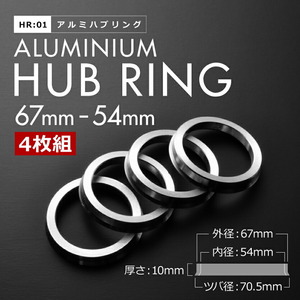 HR:01 アルミハブリング

ALUMINIUM
HUB RING
67mm - 54mm

4枚組

外径:67mm
内径:54mm
厚さ:10mm
ツバ径:70.5mm